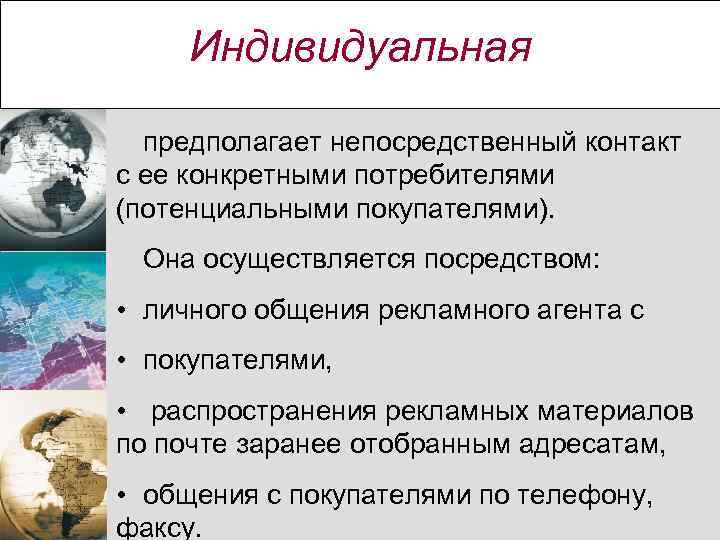 Индивидуальная

предполагает непосредственный контакт с ее конкретными потребителями (потенциальными покупателями).

Она осуществляется посредством:

• личного общения рекламного агента с

• покупателями,

• распространения рекламных материалов по почте заранее отобранным адресатам,

• общения с покупателями по телефону, факсу.